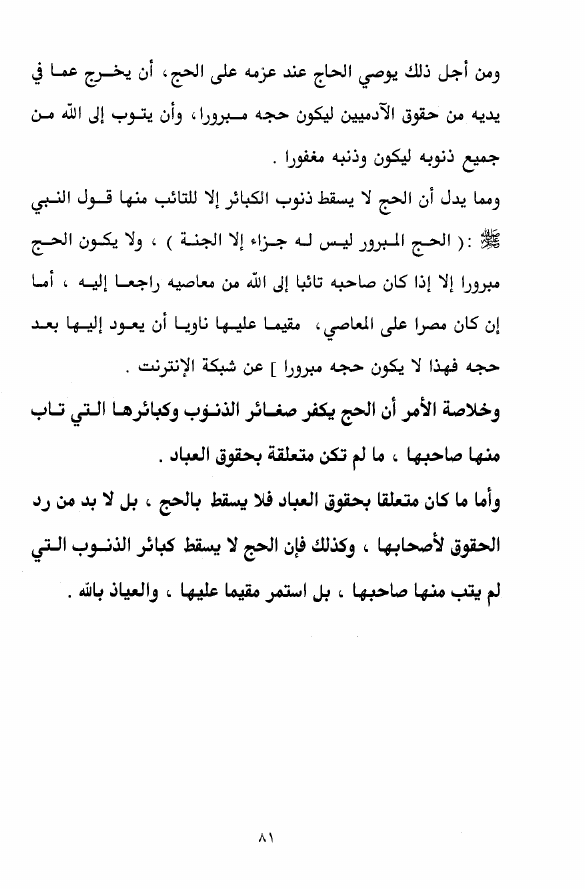 ومن أجل ذلك يوصي الحاج عند عزمه على الحج، أن يخرج عما في يديه من حقوق الآدميين ليكون حجه مبرورا، وأن يتوب إلى الله من جميع ذنوبه ليكون وذنبه مغفورا .

ومما يدل أن الحج لا يسقط ذنوب الكبائر إلا للتائب منها قول النبي ﷺ : ( الحج المبرور ليس له جزاء إلا الجنة ) ، ولا يكون الحج مبرورا إلا إذا كان صاحبه تائبا إلى الله من معاصيه راجعا إليه ، أما إن كان مصرا على المعاصي، مقيما عليها ناويا أن يعود إليها بعد حجه فهذا لا يكون حجه مبرورا ] عن شبكة الإنترنت .

وخلاصة الأمر أن الحج يكفر صغائر الذنوب وكبائرها التي تاب منها صاحبها ، ما لم تكن متعلقة بحقوق العباد .

وأما ما كان متعلقا بحقوق العباد فلا يسقط بالحج ، بل لا بد من رد الحقوق لأصحابها ، وكذلك فإن الحج لا يسقط كبائر الذنوب التي لم يتب منها صاحبها ، بل استمر مقيما عليها ، والعياذ بالله .

٨١